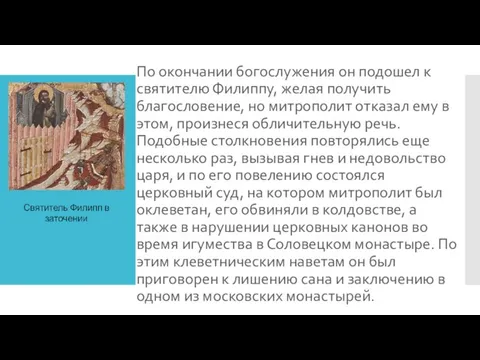 Святитель Филипп в заточении

По окончании богослужения он подошел к святителю Филиппу, желая получить благословение, но митрополит отказал ему в этом, произнеся обличительную речь. Подобные столкновения повторялись еще несколько раз, вызывая гнев и недовольство царя, и по его повелению состоялся церковный суд, на котором митрополит был оклеветан, его обвиняли в колдовстве, а также в нарушении церковных канонов во время игумества в Соловецком монастыре. По этим клеветническим наветам он был приговорен к лишению сана и заключению в одном из московских монастырей.